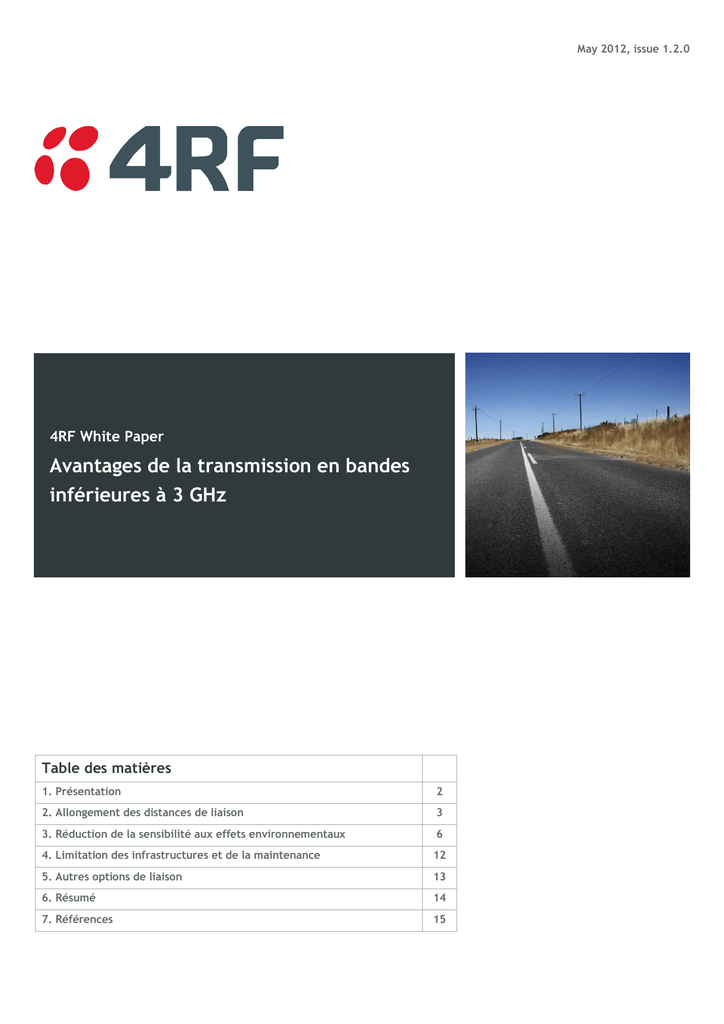 May 2012, issue 1.2.0

4RF

4RF White Paper

Avantages de la transmission en bandes inférieures à 3 GHz

| Table des matières | |
|---|---|
| 1. Présentation | 2 |
| 2. Allongement des distances de liaison | 3 |
| 3. Réduction de la sensibilité aux effets environnementaux | 6 |
| 4. Limitation des infrastructures et de la maintenance | 12 |
| 5. Autres options de liaison | 13 |
| 6. Résumé | 14 |
| 7. Références | 15 |